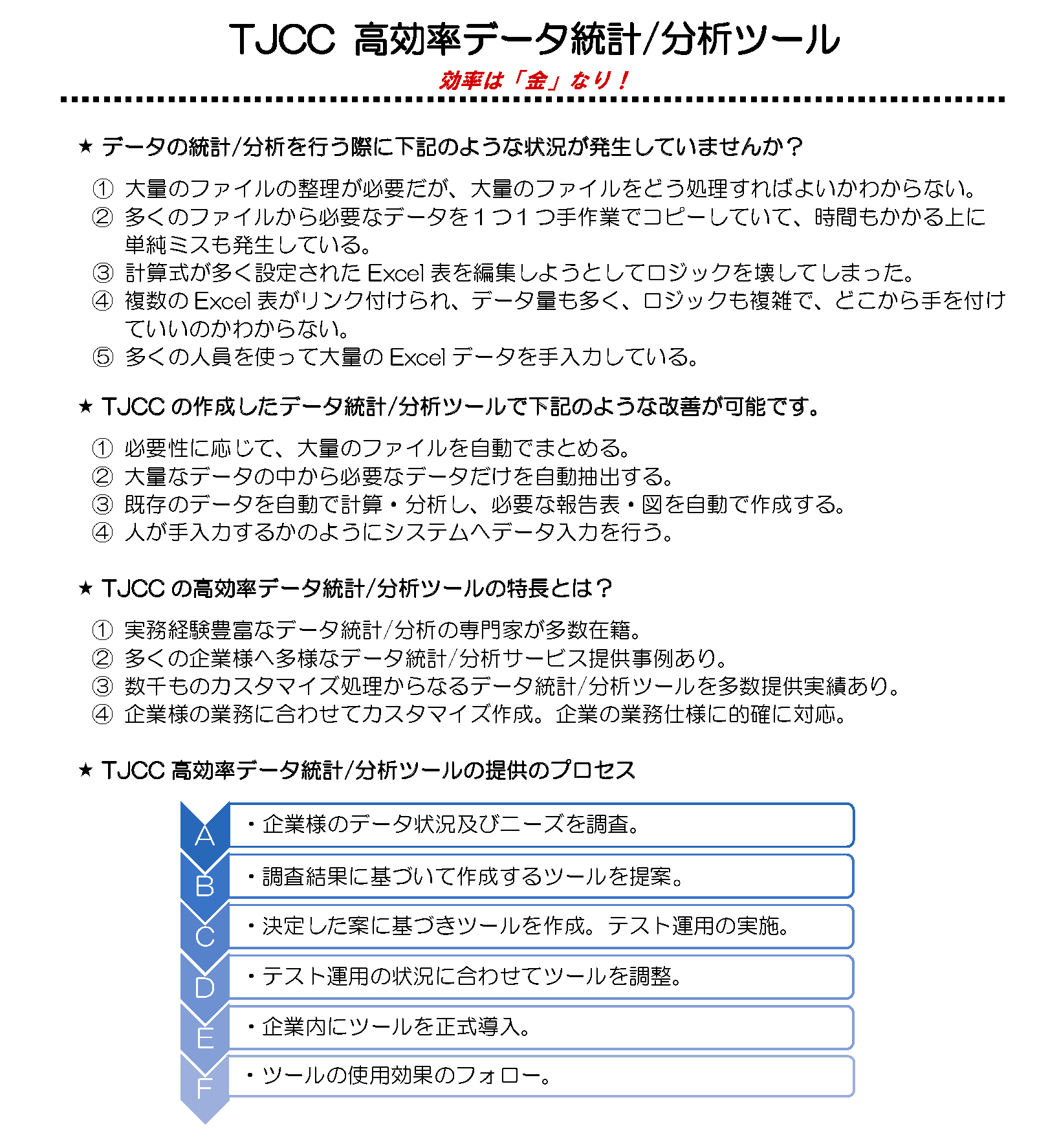 TJCC 高効率データ統計/分析ツール

効率は「金」なり！

★ データの統計/分析を行う際に下記のような状況が発生していませんか？

① 大量のファイルの整理が必要だが、大量のファイルをどう処理すればよいかわからない。
② 多くのファイルから必要なデータを１つ１つ手作業でコピーしていて、時間もかかる上に単純ミスも発生している。
③ 計算式が多く設定された Excel 表を編集しようとしてロジックを壊してしまった。
④ 複数の Excel 表がリンク付けられ、データ量も多く、ロジックも複雑で、どこから手を付けていいのかわからない。
⑤ 多くの人員を使って大量の Excel データを手入力している。

★ TJCC の作成したデータ統計/分析ツールで下記のような改善が可能です。

① 必要性に応じて、大量のファイルを自動でまとめる。
② 大量なデータの中から必要なデータだけを自動抽出する。
③ 既存のデータを自動で計算・分析し、必要な報告表・図を自動で作成する。
④ 人が手入力するかのようにシステムへデータ入力を行う。

★ TJCC の高効率データ統計/分析ツールの特長とは？

① 実務経験豊富なデータ統計/分析の専門家が多数在籍。
② 多くの企業様へ多様なデータ統計/分析サービス提供事例あり。
③ 数千ものカスタマイズ処理からなるデータ統計/分析ツールを多数提供実績あり。
④ 企業様の業務に合わせてカスタマイズ作成。企業の業務仕様に的確に対応。

★ TJCC 高効率データ統計/分析ツールの提供のプロセス

A ・企業様のデータ状況及びニーズを調査。
B ・調査結果に基づいて作成するツールを提案。
C ・決定した案に基づきツールを作成。テスト運用の実施。
D ・テスト運用の状況に合わせてツールを調整。
E ・企業内にツールを正式導入。
F ・ツールの使用効果のフォロー。